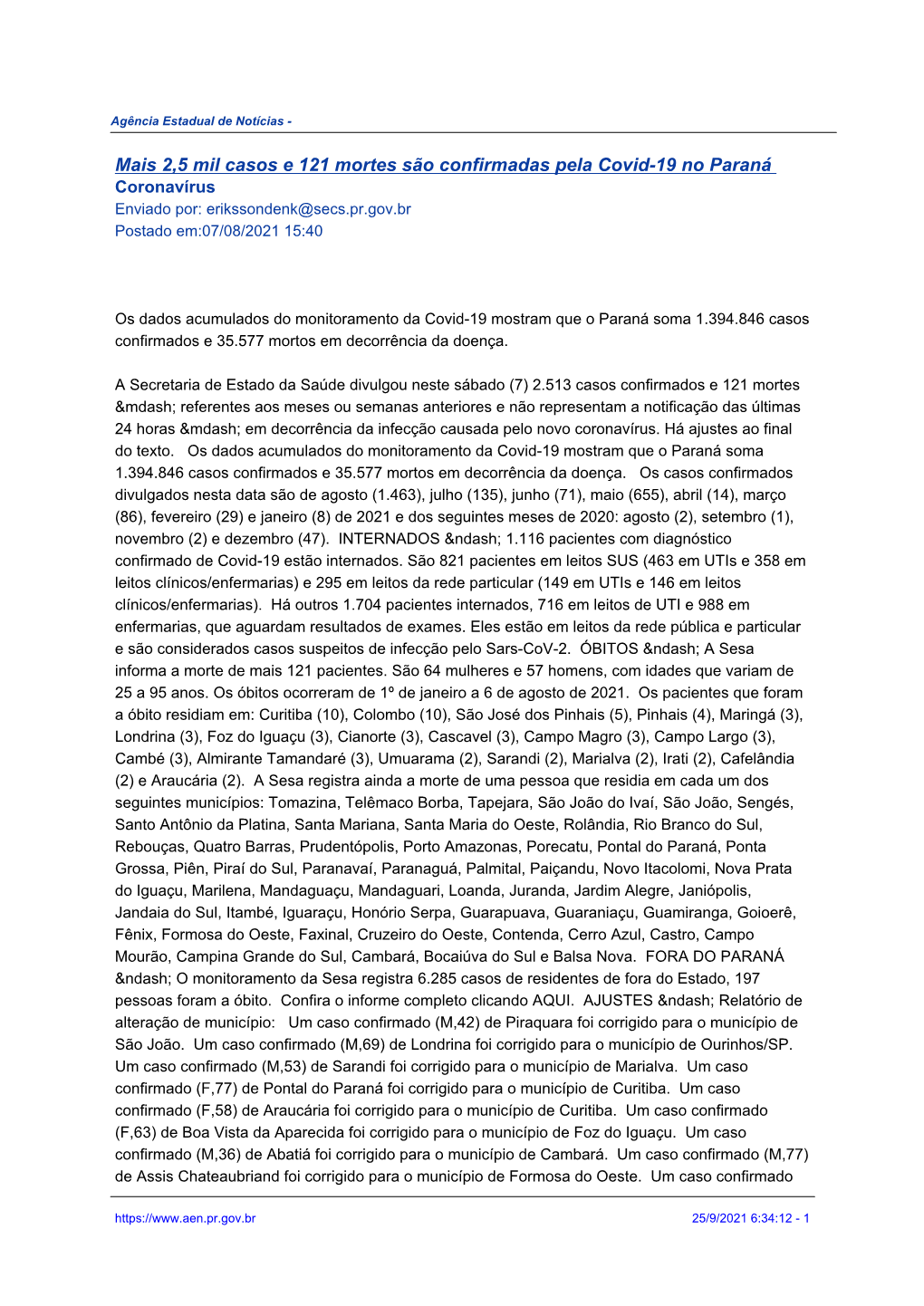 Agência Estadual de Notícias -

Mais 2,5 mil casos e 121 mortes são confirmadas pela Covid-19 no Paraná
Coronavírus
Enviado por: erikssondenk@secs.pr.gov.br
Postado em:07/08/2021 15:40

Os dados acumulados do monitoramento da Covid-19 mostram que o Paraná soma 1.394.846 casos confirmados e 35.577 mortos em decorrência da doença.

A Secretaria de Estado da Saúde divulgou neste sábado (7) 2.513 casos confirmados e 121 mortes &mdash; referentes aos meses ou semanas anteriores e não representam a notificação das últimas 24 horas &mdash; em decorrência da infecção causada pelo novo coronavírus. Há ajustes ao final do texto. Os dados acumulados do monitoramento da Covid-19 mostram que o Paraná soma 1.394.846 casos confirmados e 35.577 mortos em decorrência da doença. Os casos confirmados divulgados nesta data são de agosto (1.463), julho (135), junho (71), maio (655), abril (14), março (86), fevereiro (29) e janeiro (8) de 2021 e dos seguintes meses de 2020: agosto (2), setembro (1), novembro (2) e dezembro (47). INTERNADOS &ndash; 1.116 pacientes com diagnóstico confirmado de Covid-19 estão internados. São 821 pacientes em leitos SUS (463 em UTIs e 358 em leitos clínicos/enfermarias) e 295 em leitos da rede particular (149 em UTIs e 146 em leitos clínicos/enfermarias). Há outros 1.704 pacientes internados, 716 em leitos de UTI e 988 em enfermarias, que aguardam resultados de exames. Eles estão em leitos da rede pública e particular e são considerados casos suspeitos de infecção pelo Sars-CoV-2. ÓBITOS &ndash; A Sesa informa a morte de mais 121 pacientes. São 64 mulheres e 57 homens, com idades que variam de 25 a 95 anos. Os óbitos ocorreram de 1º de janeiro a 6 de agosto de 2021. Os pacientes que foram a óbito residiam em: Curitiba (10), Colombo (10), São José dos Pinhais (5), Pinhais (4), Maringá (3), Londrina (3), Foz do Iguaçu (3), Cianorte (3), Cascavel (3), Campo Magro (3), Campo Largo (3), Cambé (3), Almirante Tamandaré (3), Umuarama (2), Sarandi (2), Marialva (2), Irati (2), Cafelândia (2) e Araucária (2). A Sesa registra ainda a morte de uma pessoa que residia em cada um dos seguintes municípios: Tomazina, Telêmaco Borba, Tapejara, São João do Ivaí, São João, Sengés, Santo Antônio da Platina, Santa Mariana, Santa Maria do Oeste, Rolândia, Rio Branco do Sul, Rebouças, Quatro Barras, Prudentópolis, Porto Amazonas, Porecatu, Pontal do Paraná, Ponta Grossa, Piên, Piraí do Sul, Paranavaí, Paranaguá, Palmital, Paiçandu, Novo Itacolomi, Nova Prata do Iguaçu, Marilena, Mandaguaçu, Mandaguari, Loanda, Juranda, Jardim Alegre, Janiópolis, Jandaia do Sul, Itambé, Iguaraçu, Honório Serpa, Guarapuava, Guaraniaçu, Guamiranga, Goioerê, Fênix, Formosa do Oeste, Faxinal, Cruzeiro do Oeste, Contenda, Cerro Azul, Castro, Campo Mourão, Campina Grande do Sul, Cambará, Bocaiúva do Sul e Balsa Nova. FORA DO PARANÁ &ndash; O monitoramento da Sesa registra 6.285 casos de residentes de fora do Estado, 197 pessoas foram a óbito. Confira o informe completo clicando AQUI. AJUSTES &ndash; Relatório de alteração de município: Um caso confirmado (M,42) de Piraquara foi corrigido para o município de São João. Um caso confirmado (M,69) de Londrina foi corrigido para o município de Ourinhos/SP. Um caso confirmado (M,53) de Sarandi foi corrigido para o município de Marialva. Um caso confirmado (F,77) de Pontal do Paraná foi corrigido para o município de Curitiba. Um caso confirmado (F,58) de Araucária foi corrigido para o município de Curitiba. Um caso confirmado (F,63) de Boa Vista da Aparecida foi corrigido para o município de Foz do Iguaçu. Um caso confirmado (M,36) de Abatiá foi corrigido para o município de Cambará. Um caso confirmado (M,77) de Assis Chateaubriand foi corrigido para o município de Formosa do Oeste. Um caso confirmado

https://www.aen.pr.gov.br
25/9/2021 6:34:12 - 1